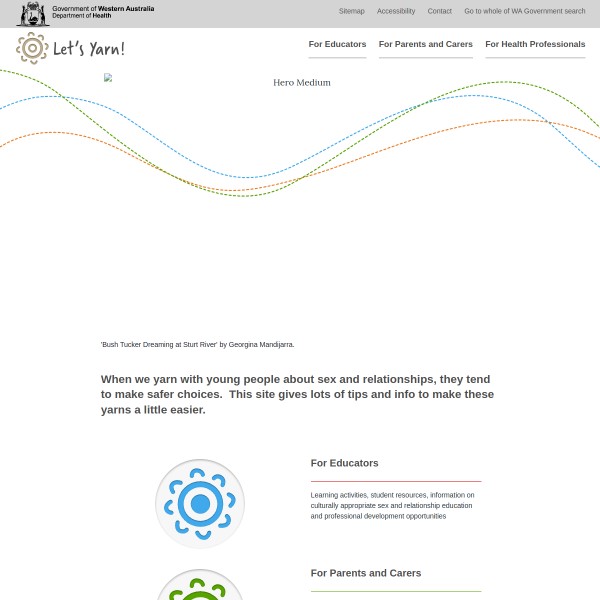 Government of Western Australia
Department of Health

Sitemap Accessibility Contact Go to whole of WA Government search

Let's Yarn!

For Educators For Parents and Carers For Health Professionals

Hero Medium

'Bush Tucker Dreaming at Sturt River' by Georgina Mandijarra.

When we yarn with young people about sex and relationships, they tend to make safer choices. This site gives lots of tips and info to make these yarns a little easier.

For Educators

Learning activities, student resources, information on culturally appropriate sex and relationship education and professional development opportunities

For Parents and Carers